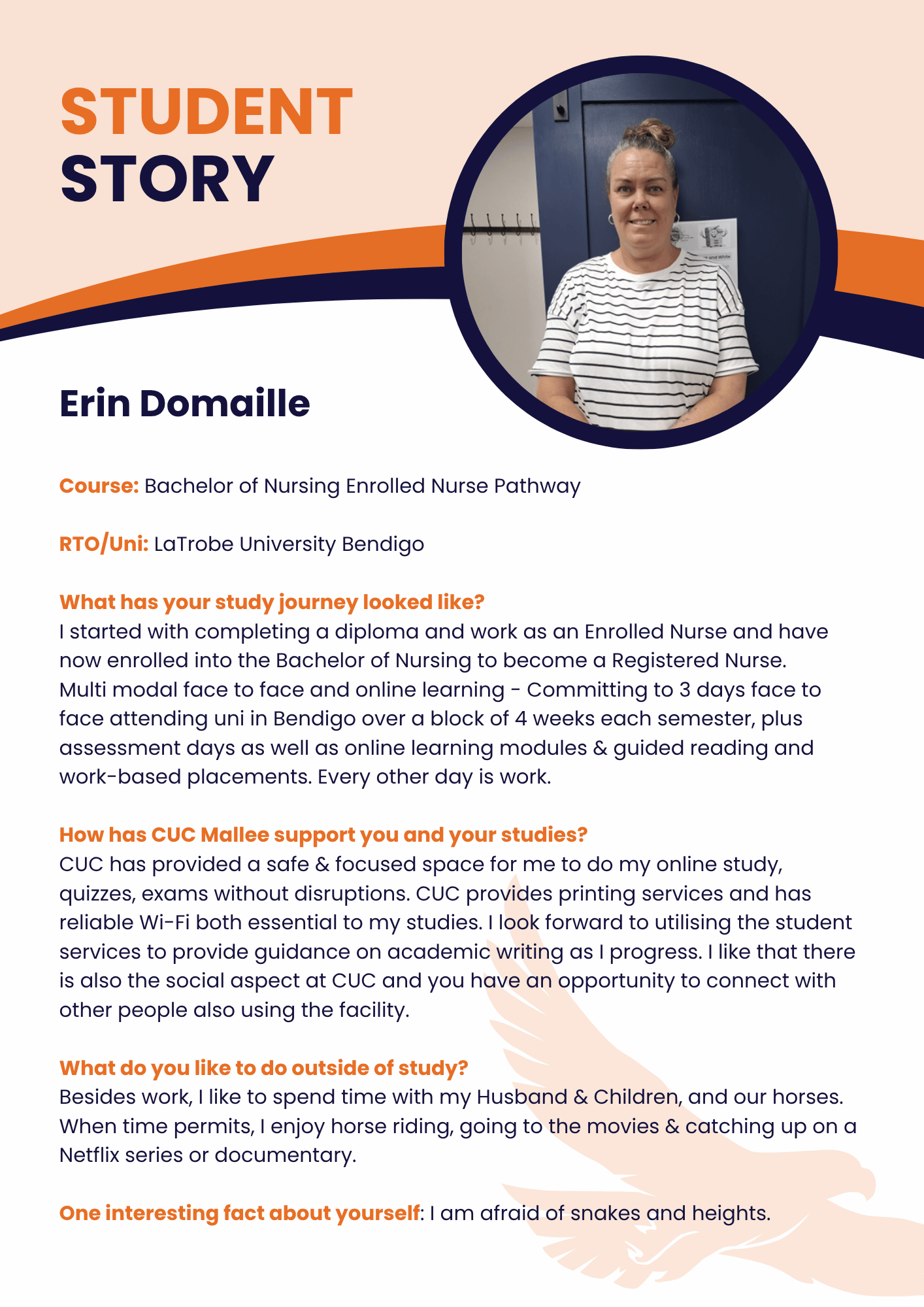 STUDENT STORY

Erin Domaille

Course: Bachelor of Nursing Enrolled Nurse Pathway

RTO/Uni: LaTrobe University Bendigo

What has your study journey looked like?
I started with completing a diploma and work as an Enrolled Nurse and have now enrolled into the Bachelor of Nursing to become a Registered Nurse. Multi modal face to face and online learning - Committing to 3 days face to face attending uni in Bendigo over a block of 4 weeks each semester, plus assessment days as well as online learning modules & guided reading and work-based placements. Every other day is work.

How has CUC Mallee support you and your studies?
CUC has provided a safe & focused space for me to do my online study, quizzes, exams without disruptions. CUC provides printing services and has reliable Wi-Fi both essential to my studies. I look forward to utilising the student services to provide guidance on academic writing as I progress. I like that there is also the social aspect at CUC and you have an opportunity to connect with other people also using the facility.

What do you like to do outside of study?
Besides work, I like to spend time with my Husband & Children, and our horses. When time permits, I enjoy horse riding, going to the movies & catching up on a Netflix series or documentary.

One interesting fact about yourself: I am afraid of snakes and heights.